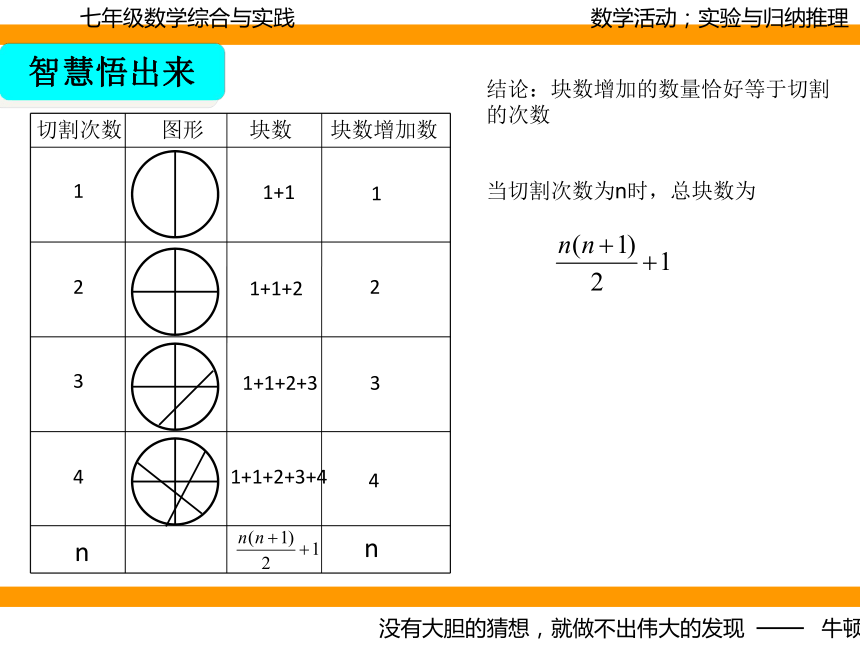 七年级数学综合与实践

数学活动；实验与归纳推理

智慧悟出来

| 切割次数 | 图形 | 块数 | 块数增加数 |
|---|---|---|---|
| 1 | | 1+1 | 1 |
| 2 | | 1+1+2 | 2 |
| 3 | | 1+1+2+3 | 3 |
| 4 | | 1+1+2+3+4 | 4 |
| n | | $\frac{n(n+1)}{2}+1$ | n |

结论：块数增加的数量恰好等于切割的次数

当切割次数为n时，总块数为

$\frac{n(n+1)}{2}+1$

没有大胆的猜想，就做不出伟大的发现 —— 牛顿